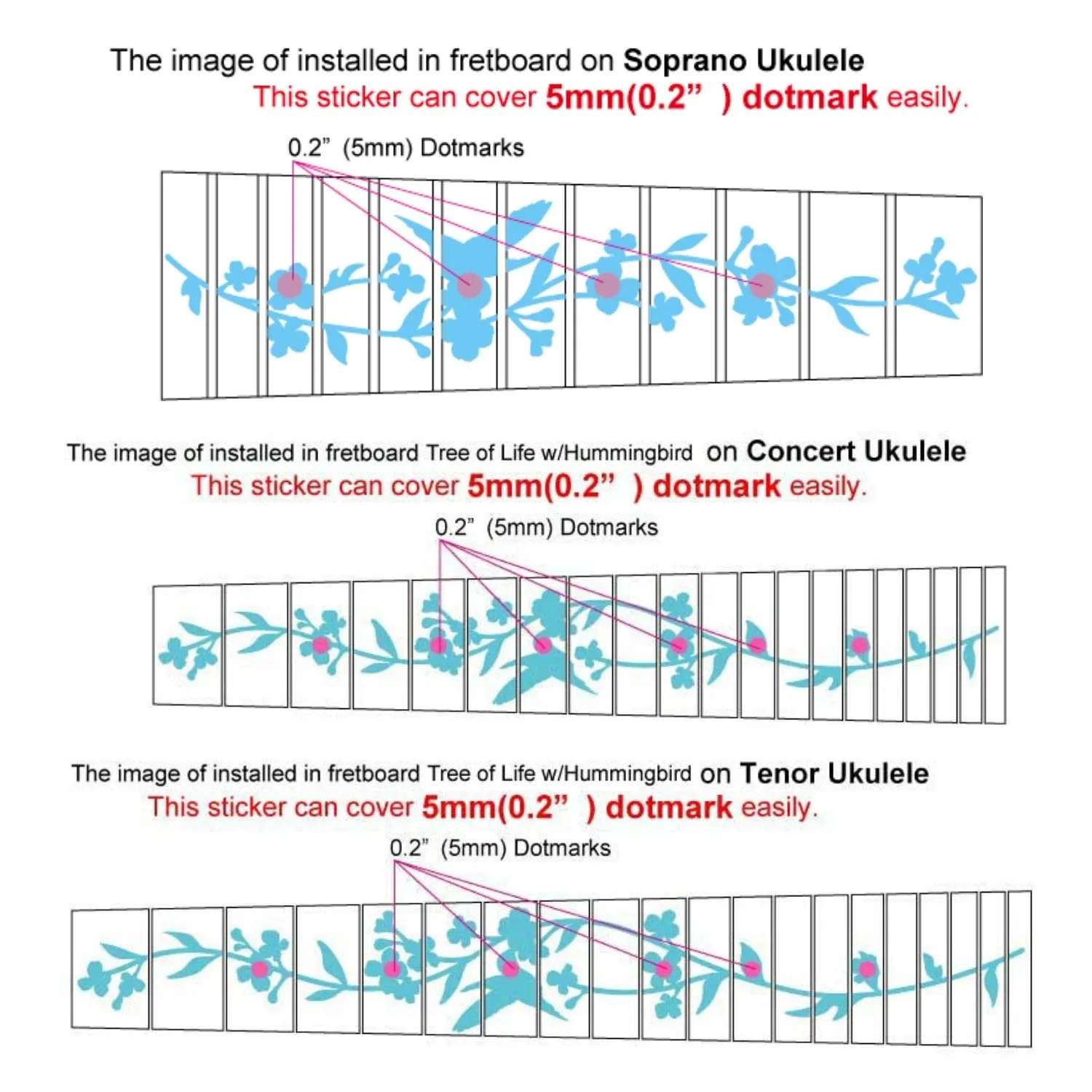 The image of installed in fretboard on Soprano Ukulele
This sticker can cover 5mm(0.2” ) dotmark easily.

0.2” (5mm) Dotmarks

The image of installed in fretboard Tree of Life w/Hummingbird on Concert Ukulele
This sticker can cover 5mm(0.2” ) dotmark easily.

0.2” (5mm) Dotmarks

The image of installed in fretboard Tree of Life w/Hummingbird on Tenor Ukulele
This sticker can cover 5mm(0.2” ) dotmark easily.

0.2” (5mm) Dotmarks